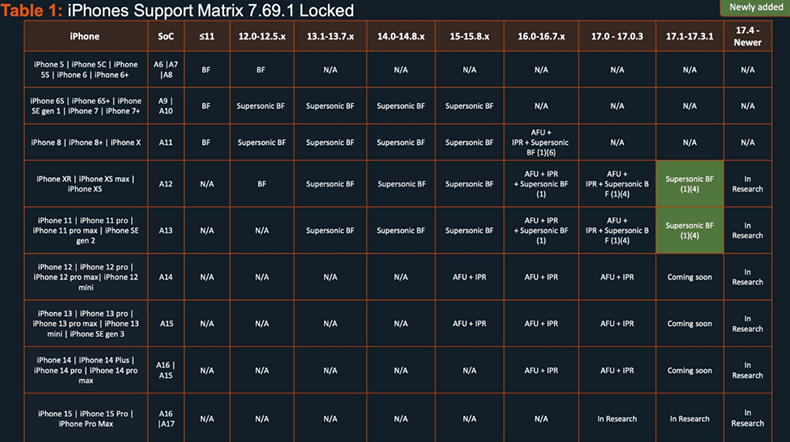 Table 1: iPhones Support Matrix 7.69.1 Locked

Newly added

| iPhone | SoC | ≤11 | 12.0-12.5.x | 13.1-13.7.x | 14.0-14.8.x | 15-15.8.x | 16.0-16.7.x | 17.0 - 17.0.3 | 17.1-17.3.1 | 17.4 - Newer |
|---|---|---|---|---|---|---|---|---|---|---|
| iPhone 5 \| iPhone 5C \| iPhone 5S \| iPhone 6 \| iPhone 6+ | A6 \|A7 \|A8 | BF | BF | N/A | N/A | N/A | N/A | N/A | N/A | N/A |
| iPhone 6S \| iPhone 6S+ \| iPhone SE gen 1 \| iPhone 7 \| iPhone 7+ | A9 \| A10 | BF | Supersonic BF | Supersonic BF | Supersonic BF | Supersonic BF | N/A | N/A | N/A | N/A |
| iPhone 8 \| iPhone 8+ \| iPhone X | A11 | BF | Supersonic BF | Supersonic BF | Supersonic BF | Supersonic BF | AFU + IPR + Supersonic BF (1)(6) | N/A | N/A | N/A |
| iPhone XR \| iPhone XS max \| iPhone XS | A12 | N/A | BF | Supersonic BF | Supersonic BF | Supersonic BF | AFU + IPR + Supersonic BF (1) | AFU + IPR + Supersonic B F (1)(4) | Supersonic BF (1)(4) | In Research |
| iPhone 11 \| iPhone 11 pro \| iPhone 11 pro max \| iPhone SE gen 2 | A13 | N/A | N/A | Supersonic BF | Supersonic BF | Supersonic BF | AFU + IPR + Supersonic BF (1) | AFU + IPR + Supersonic B F (1)(4) | Supersonic BF (1)(4) | In Research |
| iPhone 12 \| iPhone 12 pro \| iPhone 12 pro max\| iPhone 12 mini | A14 | N/A | N/A | N/A | N/A | AFU + IPR | AFU + IPR | AFU + IPR | Coming soon | In Research |
| iPhone 13 \| iPhone 13 pro \| iPhone 13 pro max \| iPhone 13 mini \| iPhone SE gen 3 | A15 | N/A | N/A | N/A | N/A | AFU + IPR | AFU + IPR | AFU + IPR | Coming soon | In Research |
| iPhone 14 \| iPhone 14 Plus \| iPhone 14 pro \| iPhone 14 pro max | A16 \| A15 | N/A | N/A | N/A | N/A | N/A | AFU + IPR | AFU + IPR | Coming soon | In Research |
| iPhone 15 \| iPhone 15 Pro \| iPhone Pro Max | A16 \|A17 | N/A | N/A | N/A | N/A | N/A | N/A | In Research | In Research | In Research |